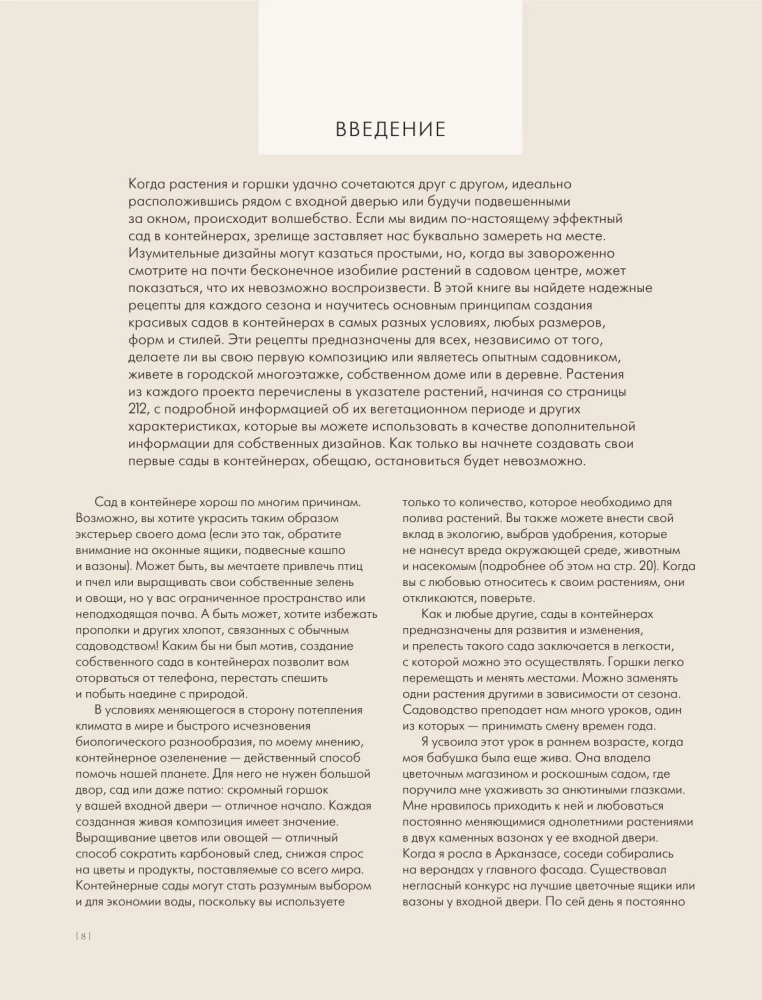 ВВЕДЕНИЕ

Когда растения и горшки удачно сочетаются друг с другом, идеально расположившись рядом с входной дверью или будучи подвешенными за окном, происходит волшебство. Если мы видим по-настоящему эффектный сад в контейнерах, зрелище заставляет нас буквально замереть на месте. Изумительные дизайны могут казаться простыми, но, когда вы завороженно смотрите на почти бесконечное изобилие растений в садовом центре, может показаться, что их невозможно воспроизвести. В этой книге вы найдете надежные рецепты для каждого сезона и научитесь основным принципам создания красивых садов в контейнерах в самых разных условиях, любых размеров, форм и стилей. Эти рецепты предназначены для всех, независимо от того, делаете ли вы свою первую композицию или являетесь опытным садовником, живете в городской многоэтажке, собственном доме или в деревне. Растения из каждого проекта перечислены в указателе растений, начиная со страницы 212, с подробной информацией об их вегетационном периоде и других характеристиках, которые вы можете использовать в качестве дополнительной информации для собственных дизайнов. Как только вы начнете создавать свои первые сады в контейнерах, обещаю, остановиться будет невозможно.

Сад в контейнере хорош по многим причинам. Возможно, вы хотите украсить таким образом экстерьер своего дома (если это так, обратите внимание на оконные ящики, подвесные кашпо и вазоны). Может быть, вы мечтаете привлечь птиц и пчел или выращивать свои собственные зелень и овощи, но у вас ограниченное пространство или неподходящая почва. А быть может, хотите избежать прополки и других хлопот, связанных с обычным садоводством! Каким бы ни был мотив, создание собственного сада в контейнерах позволит вам оторваться от телефона, перестать спешить и побыть наедине с природой.

В условиях меняющегося в сторону потепления климата в мире и быстрого исчезновения биологического разнообразия, по моему мнению, контейнерное озеленение — действенный способ помочь нашей планете. Для него не нужен большой двор, сад или даже патио: скромный горшок у вашей входной двери — отличное начало. Каждая созданная живая композиция имеет значение. Выращивание цветов или овощей — отличный способ сократить карбоновый след, снижая спрос на цветы и продукты, поставляемые со всего мира. Контейнерные сады могут стать разумным выбором и для экономии воды, поскольку вы используете только то количество, которое необходимо для полива растений. Вы также можете внести свой вклад в экологию, выбрав удобрения, которые не нанесут вреда окружающей среде, животным и насекомым (подробнее об этом на стр. 20). Когда вы с любовью относитесь к своим растениям, они откликаются, поверьте.

Как и любые другие, сады в контейнерах предназначены для развития и изменения, и прелесть такого сада заключается в легкости, с которой можно это осуществлять. Горшки легко перемещать и менять местами. Можно заменять одни растения другими в зависимости от сезона. Садоводство преподает нам много уроков, один из которых — принимать смену времен года.

Я усвоила этот урок в раннем возрасте, когда моя бабушка была еще жива. Она владела цветочным магазином и роскошным садом, где поручила мне ухаживать за анютиными глазками. Мне нравилось приходить к ней и любоваться постоянно меняющимися однолетними растениями в двух каменных вазонах у ее входной двери. Когда я росла в Арканзасе, соседи собирались на верандах у главного фасада. Существовал негласный конкурс на лучшие цветочные ящики или вазоны у входной двери. По сей день я постоянно

{ 8 }